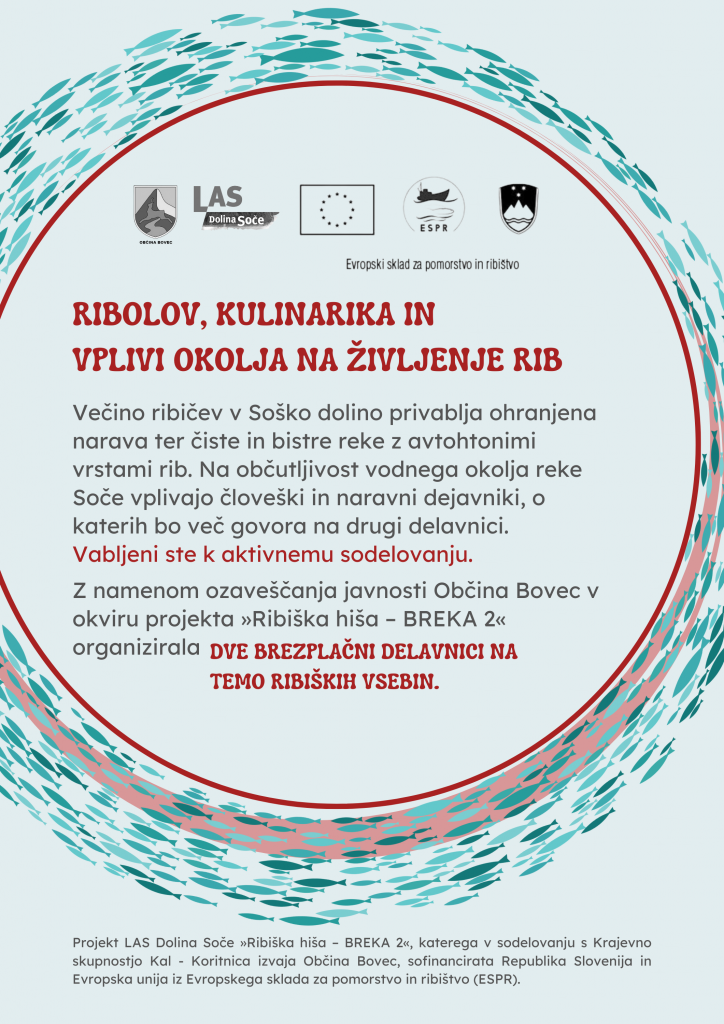 OBČINA BOVEC

LAS Dolina Soče

ESPR

Evropski sklad za pomorstvo in ribištvo

RIBOLOV, KULINARIKA IN VPLIVI OKOLJA NA ŽIVLJENJE RIB

Večino ribičev v Soško dolino privablja ohranjena narava ter čiste in bistre reke z avtohtonimi vrstami rib. Na občutljivost vodnega okolja reke Soče vplivajo človeški in naravni dejavniki, o katerih bo več govora na drugi delavnici. Vabljeni ste k aktivnemu sodelovanju.

Z namenom ozaveščanja javnosti Občina Bovec v okviru projekta »Ribiška hiša – BREKA 2« organizirala DVE BREZPLAČNI DELAVNICI NA TEMO RIBIŠKIH VSEBIN.

Projekt LAS Dolina Soče »Ribiška hiša – BREKA 2«, katerega v sodelovanju s Krajevno skupnostjo Kal - Koritnica izvaja Občina Bovec, sofinancirata Republika Slovenija in Evropska unija iz Evropskega sklada za pomorstvo in ribištvo (ESPR).